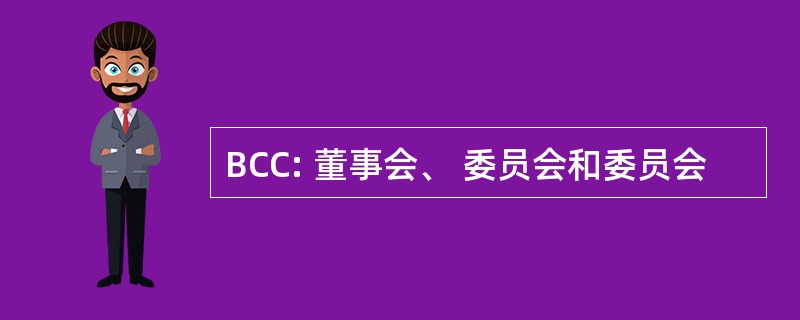 BCC: 董事会、 委员会和委员会